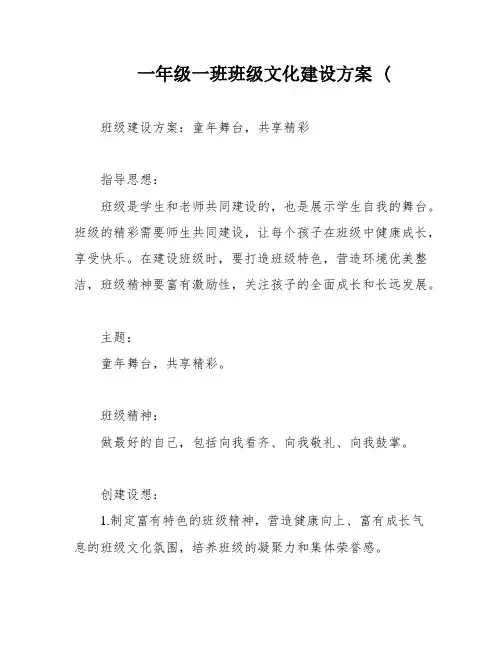 一年级一班班级文化建设方案（

班级建设方案：童年舞台，共享精彩

指导思想：

班级是学生和老师共同建设的，也是展示学生自我的舞台。班级的精彩需要师生共同建设，让每个孩子在班级中健康成长，享受快乐。在建设班级时，要打造班级特色，营造环境优美整洁，班级精神要富有激励性，关注孩子的全面成长和长远发展。

主题：

童年舞台，共享精彩。

班级精神：

做最好的自己，包括向我看齐、向我敬礼、向我鼓掌。

创建设想：

1.制定富有特色的班级精神，营造健康向上、富有成长气息的班级文化氛围，培养班级的凝聚力和集体荣誉感。